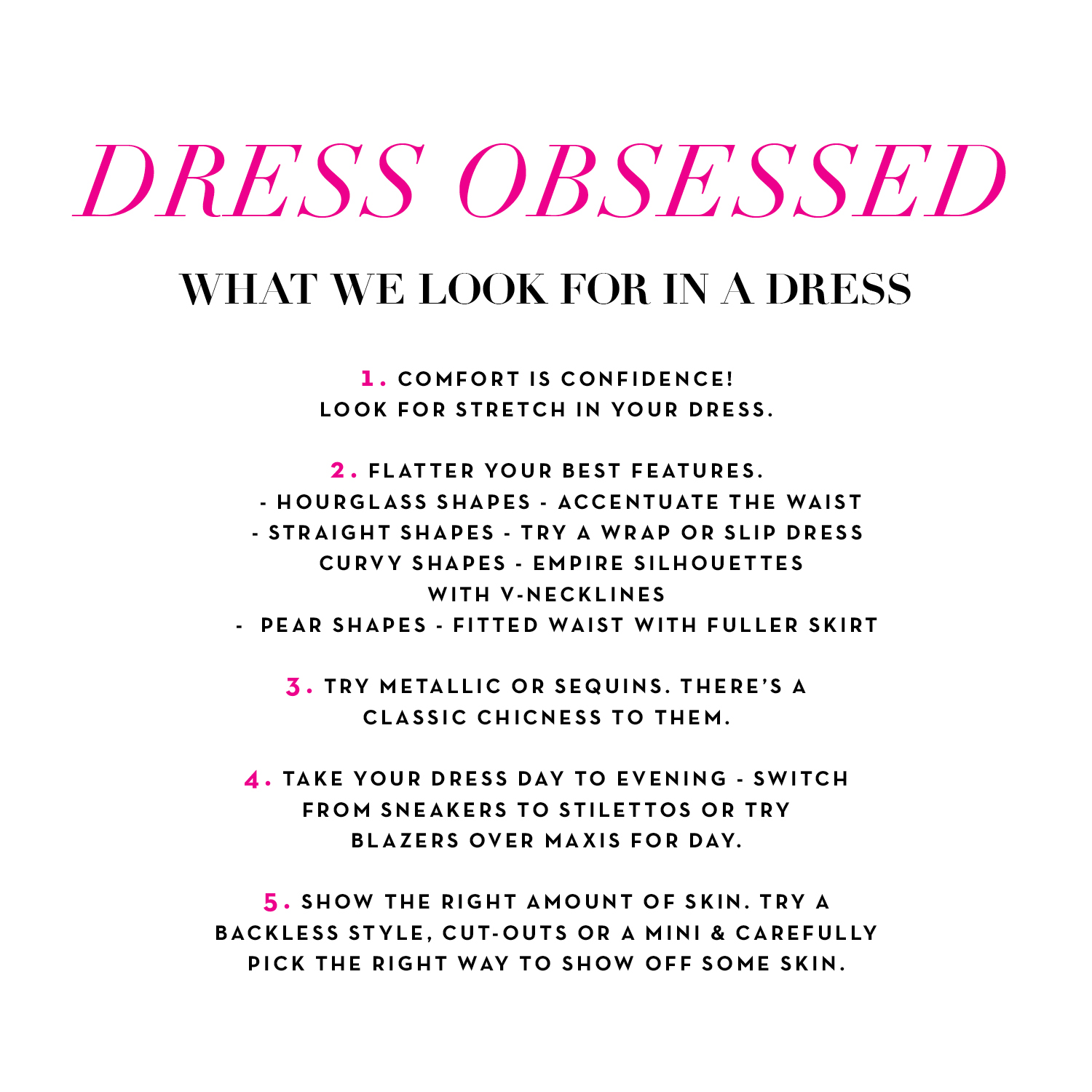 DRESS OBSESSED

WHAT WE LOOK FOR IN A DRESS

1. COMFORT IS CONFIDENCE! LOOK FOR STRETCH IN YOUR DRESS.

2. FLATTER YOUR BEST FEATURES.
- HOURGLASS SHAPES - ACCENTUATE THE WAIST
- STRAIGHT SHAPES - TRY A WRAP OR SLIP DRESS
CURVY SHAPES - EMPIRE SILHOUETTES WITH V-NECKLINES
- PEAR SHAPES - FITTED WAIST WITH FULLER SKIRT

3. TRY METALLIC OR SEQUINS. THERE'S A CLASSIC CHICNESS TO THEM.

4. TAKE YOUR DRESS DAY TO EVENING - SWITCH FROM SNEAKERS TO STILETTOS OR TRY BLAZERS OVER MAXIS FOR DAY.

5. SHOW THE RIGHT AMOUNT OF SKIN. TRY A BACKLESS STYLE, CUT-OUTS OR A MINI & CAREFULLY PICK THE RIGHT WAY TO SHOW OFF SOME SKIN.